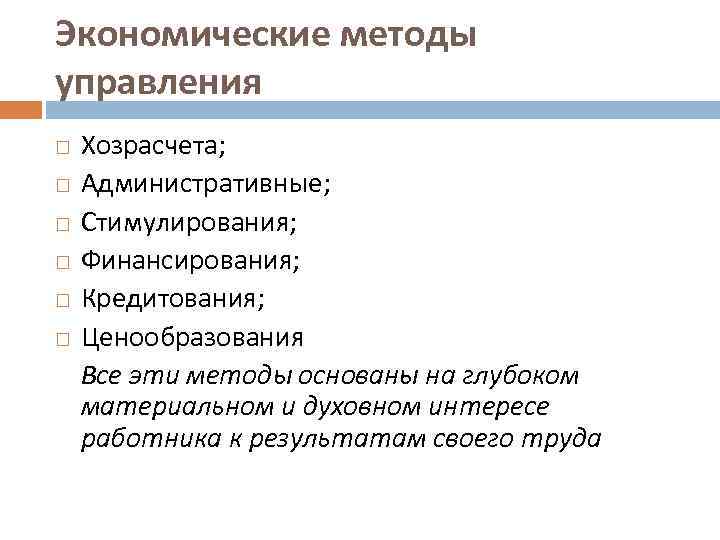 Экономические методы управления

□ Хозрасчета;
□ Административные;
□ Стимулирования;
□ Финансирования;
□ Кредитования;
□ Ценообразования

Все эти методы основаны на глубоком материальном и духовном интересе работника к результатам своего труда